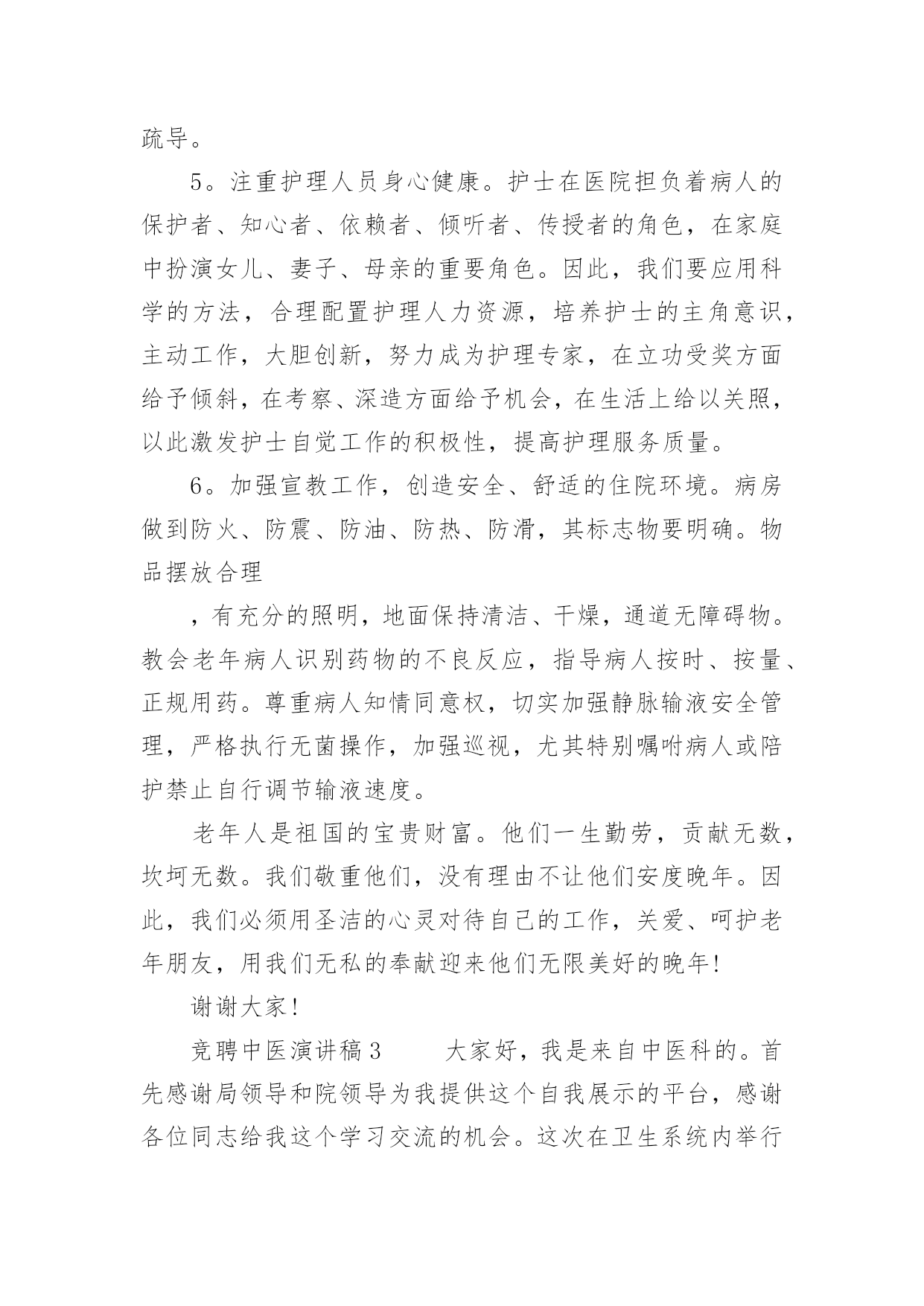 疏导。

5。注重护理人员身心健康。护士在医院担负着病人的保护者、知心者、依赖者、倾听者、传授者的角色，在家庭中扮演女儿、妻子、母亲的重要角色。因此，我们要应用科学的方法，合理配置护理人力资源，培养护士的主角意识，主动工作，大胆创新，努力成为护理专家，在立功受奖方面给予倾斜，在考察、深造方面给予机会，在生活上给以关照，以此激发护士自觉工作的积极性，提高护理服务质量。

6。加强宣教工作，创造安全、舒适的住院环境。病房做到防火、防震、防油、防热、防滑，其标志物要明确。物品摆放合理

，有充分的照明，地面保持清洁、干燥，通道无障碍物。教会老年病人识别药物的不良反应，指导病人按时、按量、正规用药。尊重病人知情同意权，切实加强静脉输液安全管理，严格执行无菌操作，加强巡视，尤其特别嘱咐病人或陪护禁止自行调节输液速度。

老年人是祖国的宝贵财富。他们一生勤劳，贡献无数，坎坷无数。我们敬重他们，没有理由不让他们安度晚年。因此，我们必须用圣洁的心灵对待自己的工作，关爱、呵护老年朋友，用我们无私的奉献迎来他们无限美好的晚年！

谢谢大家！

竞聘中医演讲稿3　　大家好，我是来自中医科的。首先感谢局领导和院领导为我提供这个自我展示的平台，感谢各位同志给我这个学习交流的机会。这次在卫生系统内举行